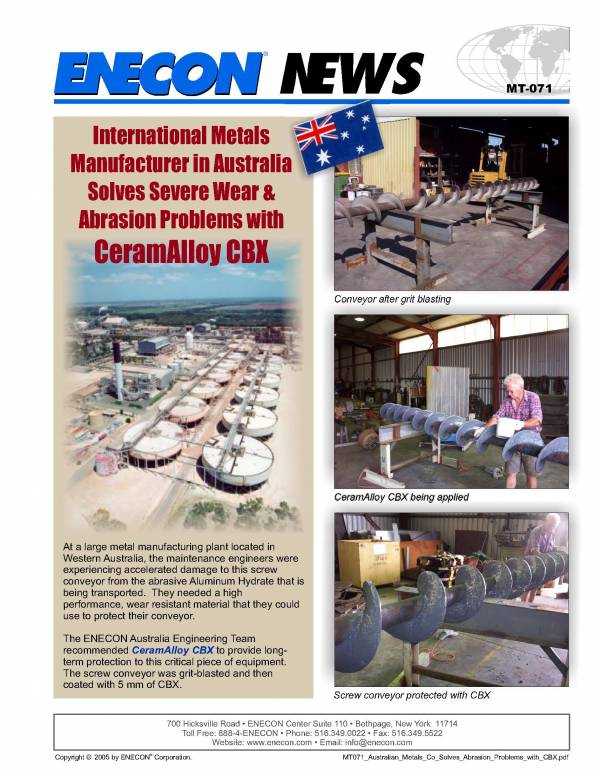 ENECON® NEWS

MT-071

International Metals Manufacturer in Australia Solves Severe Wear & Abrasion Problems with CeramAlloy CBX

At a large metal manufacturing plant located in Western Australia, the maintenance engineers were experiencing accelerated damage to this screw conveyor from the abrasive Aluminum Hydrate that is being transported. They needed a high performance, wear resistant material that they could use to protect their conveyor.

The ENECON Australia Engineering Team recommended CeramAlloy CBX to provide long-term protection to this critical piece of equipment. The screw conveyor was grit-blasted and then coated with 5 mm of CBX.

Conveyor after grit blasting

CeramAlloy CBX being applied

Screw conveyor protected with CBX

700 Hicksville Road • ENECON Center Suite 110 • Bethpage, New York 11714
Toll Free: 888-4-ENECON • Phone: 516.349.0022 • Fax: 516.349.5522
Website: www.enecon.com • Email: info@enecon.com

Copyright © 2005 by ENECON® Corporation.

MT071_Australian_Metals_Co_Solves_Abrasion_Problems_with_CBX.pdf